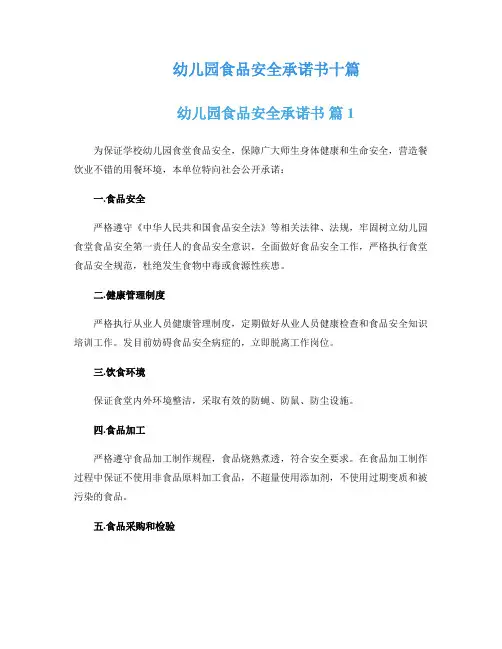 幼儿园食品安全承诺书十篇

幼儿园食品安全承诺书 篇 1

为保证学校幼儿园食堂食品安全，保障广大师生身体健康和生命安全，营造餐饮业不错的用餐环境，本单位特向社会公开承诺：

一.食品安全

严格遵守《中华人民共和国食品安全法》等相关法律、法规，牢固树立幼儿园食堂食品安全第一责任人的食品安全意识，全面做好食品安全工作，严格执行食堂食品安全规范，杜绝发生食物中毒或食源性疾患。

二.健康管理制度

严格执行从业人员健康管理制度，定期做好从业人员健康检查和食品安全知识培训工作。发目前妨碍食品安全病症的，立即脱离工作岗位。

三.饮食环境

保证食堂内外环境整洁，采取有效的防蝇、防鼠、防尘设施。

四.食品加工

严格遵守食品加工制作规程，食品烧熟煮透，符合安全要求。在食品加工制作过程中保证不使用非食品原料加工食品，不超量使用添加剂，不使用过期变质和被污染的食品。

五.食品采购和检验